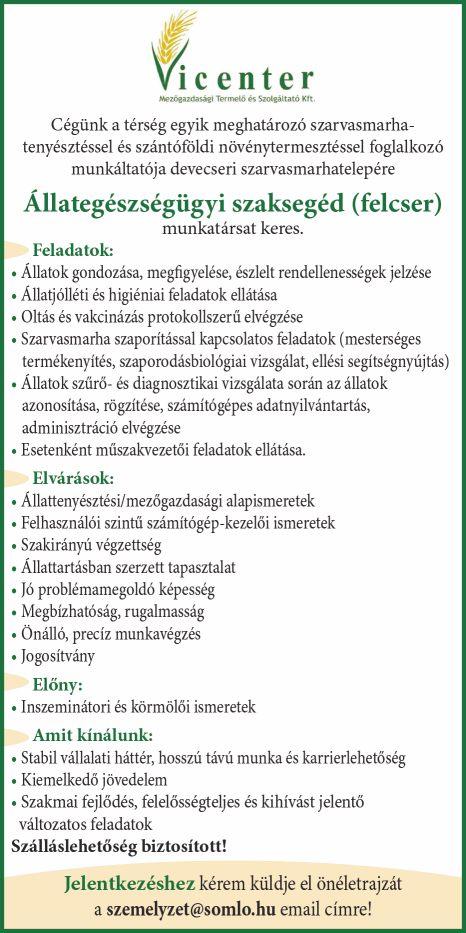 Vicenter
Mezőgazdasági Termelő és Szolgáltató Kft.

Cégünk a térség egyik meghatározó szarvasmarha-tenyésztéssel és szántóföldi növénytermesztéssel foglalkozó munkáltatója devecseri szarvasmarhatelepére

Állategészségügyi szaksegéd (felcser)
munkatársat keres.

Feladatok:
• Állatok gondozása, megfigyelése, észlelt rendellenességek jelzése
• Állatjólléti és higiéniai feladatok ellátása
• Oltás és vakcinázás protokollszerű elvégzése
• Szarvasmarha szaporítással kapcsolatos feladatok (mesterséges termékenyítés, szaporodásbiológiai vizsgálat, ellési segítségnyújtás)
• Állatok szűrő- és diagnosztikai vizsgálata során az állatok azonosítása, rögzítése, számítógépes adatnyilvántartás, adminisztráció elvégzése
• Esetenként műszakvezetői feladatok ellátása.

Elvárások:
• Állattenyésztési/mezőgazdasági alapismeretek
• Felhasználói szintű számítógép-kezelői ismeretek
• Szakirányú végzettség
• Állattartásban szerzett tapasztalat
• Jó problémamegoldó képesség
• Megbízhatóság, rugalmasság
• Önálló, precíz munkavégzés
• Jogosítvány

Előny:
• Inszeminátori és körmölői ismeretek

Amit kínálunk:
• Stabil vállalati háttér, hosszú távú munka és karrierlehetőség
• Kiemelkedő jövedelem
• Szakmai fejlődés, felelősségteljes és kihívást jelentő változatos feladatok
Szálláslehetőség biztosított!

Jelentkezéshez kérem küldje el önéletrajzát a szemelyzet@somlo.hu email címre!